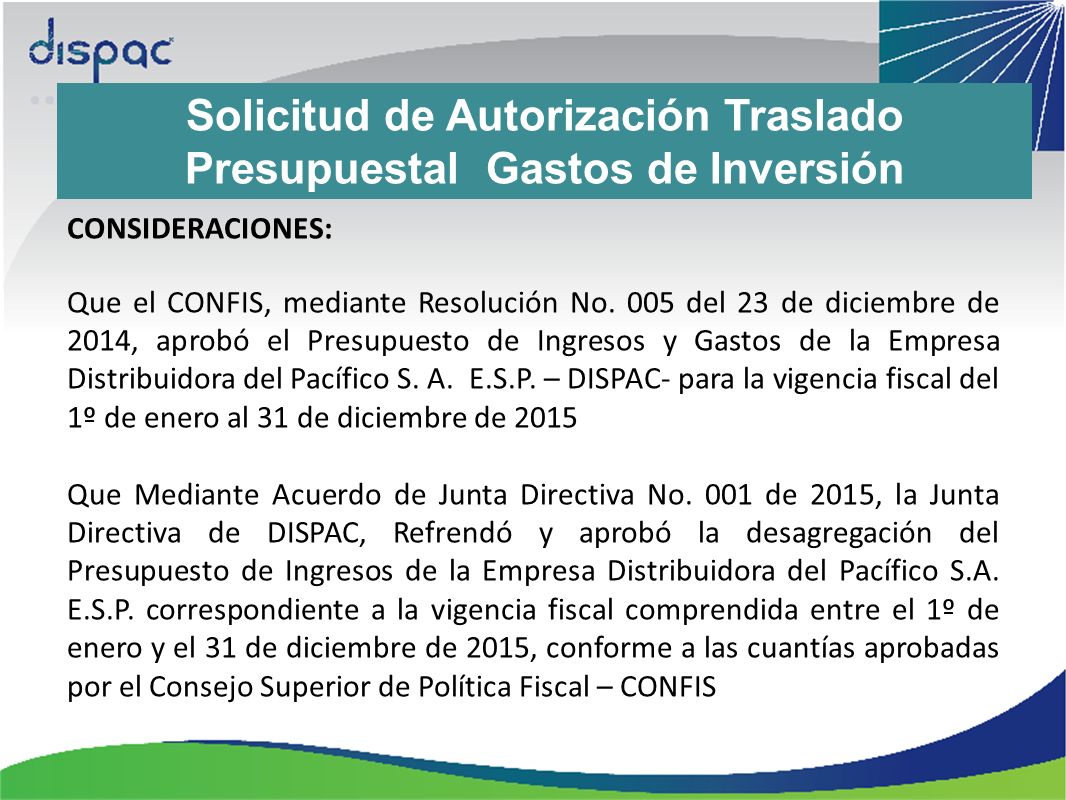 dispac

Solicitud de Autorización Traslado Presupuestal Gastos de Inversión

CONSIDERACIONES:

Que el CONFIS, mediante Resolución No. 005 del 23 de diciembre de 2014, aprobó el Presupuesto de Ingresos y Gastos de la Empresa Distribuidora del Pacífico S. A. E.S.P. – DISPAC- para la vigencia fiscal del 1º de enero al 31 de diciembre de 2015

Que Mediante Acuerdo de Junta Directiva No. 001 de 2015, la Junta Directiva de DISPAC, Refrendó y aprobó la desagregación del Presupuesto de Ingresos de la Empresa Distribuidora del Pacífico S.A. E.S.P. correspondiente a la vigencia fiscal comprendida entre el 1º de enero y el 31 de diciembre de 2015, conforme a las cuantías aprobadas por el Consejo Superior de Política Fiscal – CONFIS